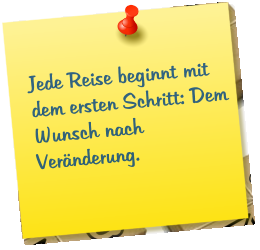 Jede Reise beginnt mit dem ersten Schritt: Dem Wunsch nach Veränderung.